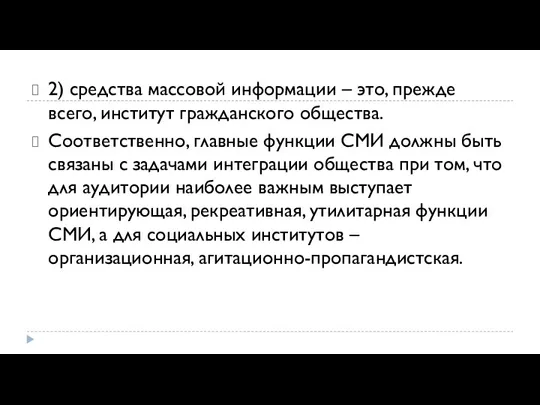 2) средства массовой информации – это, прежде всего, институт гражданского общества.

Соответственно, главные функции СМИ должны быть связаны с задачами интеграции общества при том, что для аудитории наиболее важным выступает ориентирующая, рекреативная, утилитарная функции СМИ, а для социальных институтов – организационная, агитационно-пропагандистская.